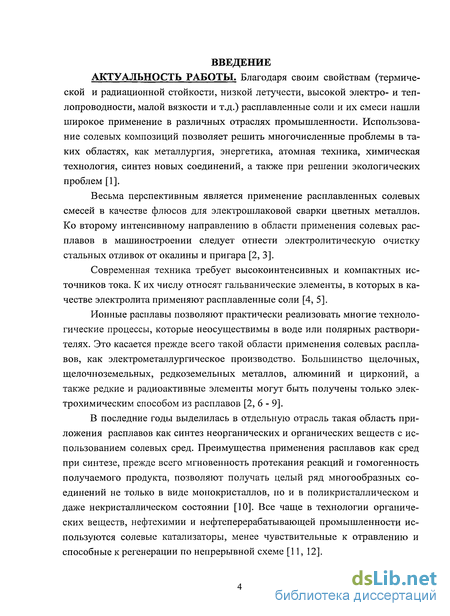 ВВЕДЕНИЕ

АКТУАЛЬНОСТЬ РАБОТЫ. Благодаря своим свойствам (термической и радиационной стойкости, низкой летучести, высокой электро- и теплопроводности, малой вязкости и т.д.) расплавленные соли и их смеси нашли широкое применение в различных отраслях промышленности. Использование солевых композиций позволяет решить многочисленные проблемы в таких областях, как металлургия, энергетика, атомная техника, химическая технология, синтез новых соединений, а также при решении экологических проблем [1].

Весьма перспективным является применение расплавленных солевых смесей в качестве флюсов для электрошлаковой сварки цветных металлов. Ко второму интенсивному направлению в области применения солевых расплавов в машиностроении следует отнести электролитическую очистку стальных отливок от окалины и пригара [2, 3].

Современная техника требует высокоинтенсивных и компактных источников тока. К их числу относят гальванические элементы, в которых в качестве электролита применяют расплавленные соли [4, 5].

Ионные расплавы позволяют практически реализовать многие технологические процессы, которые неосуществимы в воде или полярных растворителях. Это касается прежде всего такой области применения солевых расплавов, как электрометаллургическое производство. Большинство щелочных, щелочноземельных, редкоземельных металлов, алюминий и цирконий, а также редкие и радиоактивные элементы могут быть получены только электрохимическим способом из расплавов [2, 6 - 9].

В последние годы выделилась в отдельную отрасль такая область приложения расплавов как синтез неорганических и органических веществ с использованием солевых сред. Преимущества применения расплавов как сред при синтезе, прежде всего мгновенность протекания реакций и гомогенность получаемого продукта, позволяют получать целый ряд многообразных соединений не только в виде монокристаллов, но и в поликристаллическом и даже некристаллическом состоянии [10]. Все чаще в технологии органических веществ, нефтехимии и нефтеперерабатывающей промышленности используются солевые катализаторы, менее чувствительные к отравлению и способные к регенерации по непрерывной схеме [11, 12].

4

dsLib.net
библиотека диссертаций